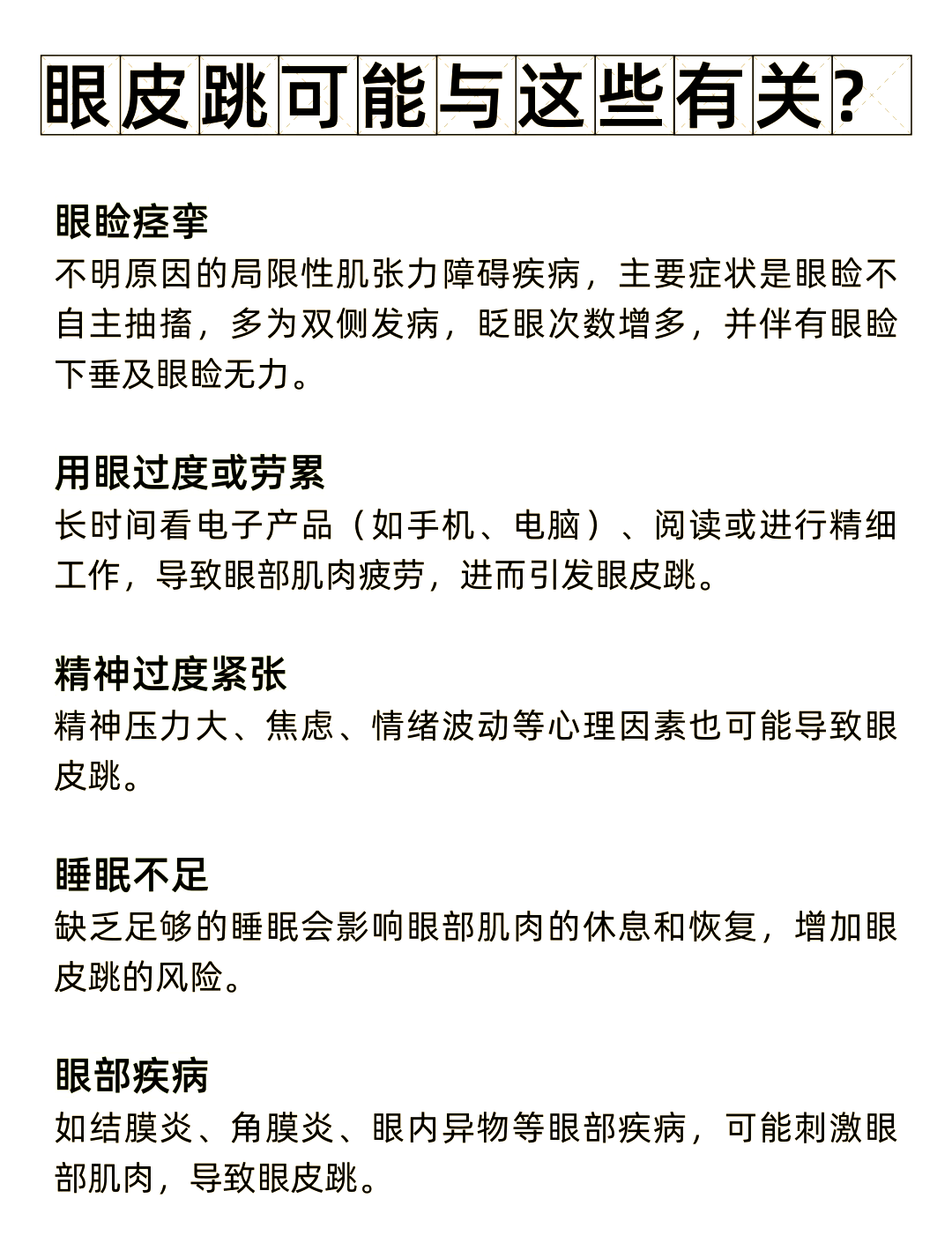 眼皮跳可能与这些有关?

眼睑痉挛
不明原因的局限性肌张力障碍疾病，主要症状是眼睑不自主抽搐，多为双侧发病，眨眼次数增多，并伴有眼睑下垂及眼睑无力。

用眼过度或劳累
长时间看电子产品（如手机、电脑）、阅读或进行精细工作，导致眼部肌肉疲劳，进而引发眼皮跳。

精神过度紧张
精神压力大、焦虑、情绪波动等心理因素也可能导致眼皮跳。

睡眠不足
缺乏足够的睡眠会影响眼部肌肉的休息和恢复，增加眼皮跳的风险。

眼部疾病
如结膜炎、角膜炎、眼内异物等眼部疾病，可能刺激眼部肌肉，导致眼皮跳。